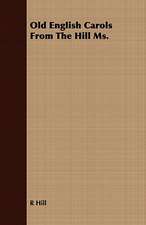 Old English Carols From The Hill Ms.

R Hill